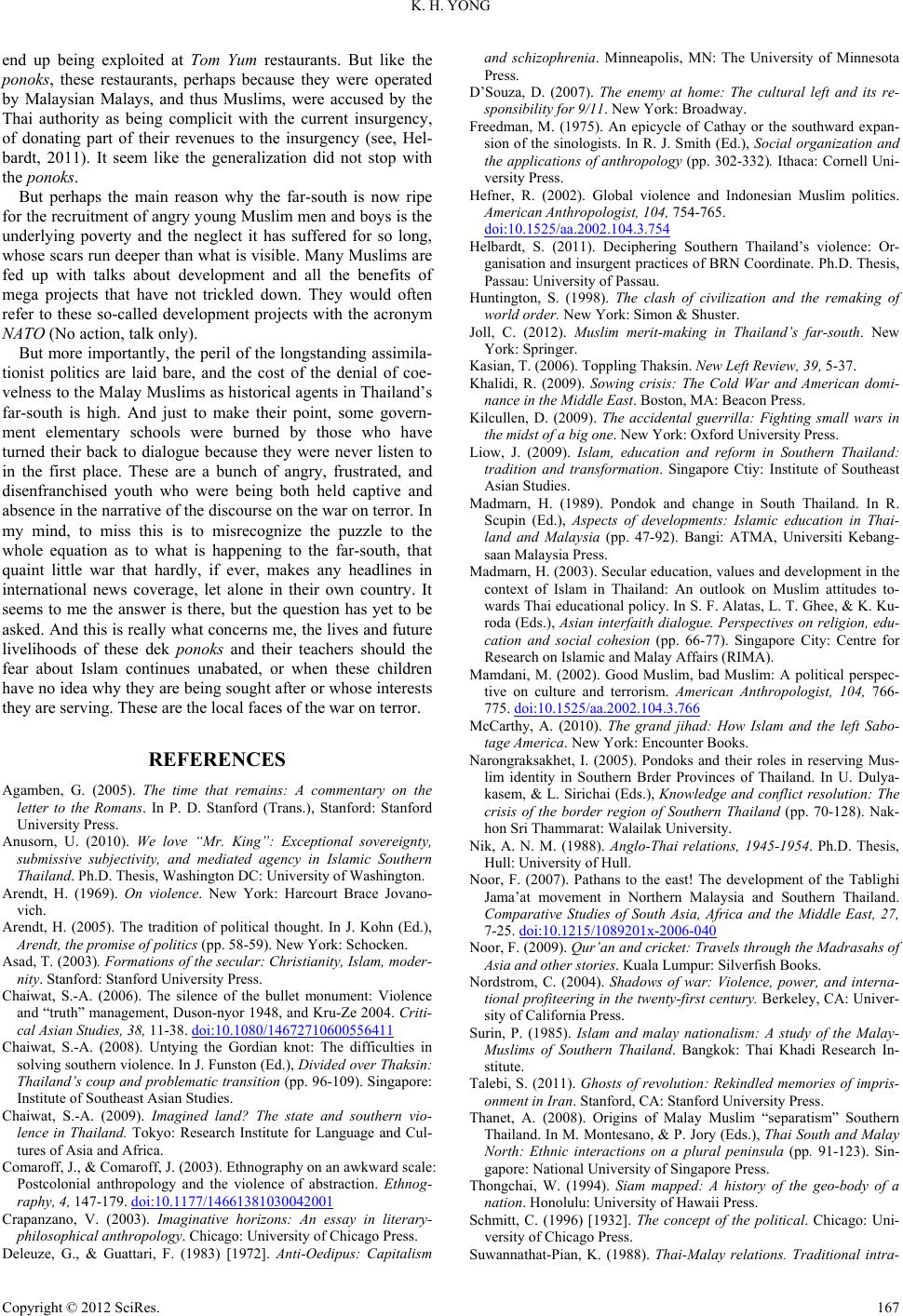 K. H. YONG

end up being exploited at Tom Yum restaurants. But like the ponoks, these restaurants, perhaps because they were operated by Malaysian Malays, and thus Muslims, were accused by the Thai authority as being complicit with the current insurgency, of donating part of their revenues to the insurgency (see, Helbardt, 2011). It seem like the generalization did not stop with the ponoks.

But perhaps the main reason why the far-south is now ripe for the recruitment of angry young Muslim men and boys is the underlying poverty and the neglect it has suffered for so long, whose scars run deeper than what is visible. Many Muslims are fed up with talks about development and all the benefits of mega projects that have not trickled down. They would often refer to these so-called development projects with the acronym NATO (No action, talk only).

But more importantly, the peril of the longstanding assimilationist politics are laid bare, and the cost of the denial of coevelness to the Malay Muslims as historical agents in Thailand's far-south is high. And just to make their point, some government elementary schools were burned by those who have turned their back to dialogue because they were never listen to in the first place. These are a bunch of angry, frustrated, and disenfranchised youth who were being both held captive and absence in the narrative of the discourse on the war on terror. In my mind, to miss this is to misrecognize the puzzle to the whole equation as to what is happening to the far-south, that quaint little war that hardly, if ever, makes any headlines in international news coverage, let alone in their own country. It seems to me the answer is there, but the question has yet to be asked. And this is really what concerns me, the lives and future livelihoods of these dek ponoks and their teachers should the fear about Islam continues unabated, or when these children have no idea why they are being sought after or whose interests they are serving. These are the local faces of the war on terror.

REFERENCES

Agamben, G. (2005). The time that remains: A commentary on the letter to the Romans. In P. D. Stanford (Trans.), Stanford: Stanford University Press.

Anusorn, U. (2010). We love "Mr. King": Exceptional sovereignty, submissive subjectivity, and mediated agency in Islamic Southern Thailand. Ph.D. Thesis, Washington DC: University of Washington.

Arendt, H. (1969). On violence. New York: Harcourt Brace Jovanovich.

Arendt, H. (2005). The tradition of political thought. In J. Kohn (Ed.), Arendt, the promise of politics (pp. 58-59). New York: Schocken.

Asad, T. (2003). Formations of the secular: Christianity, Islam, modernity. Stanford: Stanford University Press.

Chaiwat, S.-A. (2006). The silence of the bullet monument: Violence and "truth" management, Duson-nyor 1948, and Kru-Ze 2004. Critical Asian Studies, 38, 11-38. doi:10.1080/14672710600556411

Chaiwat, S.-A. (2008). Untying the Gordian knot: The difficulties in solving southern violence. In J. Funston (Ed.), Divided over Thaksin: Thailand's coup and problematic transition (pp. 96-109). Singapore: Institute of Southeast Asian Studies.

Chaiwat, S.-A. (2009). Imagined land? The state and southern violence in Thailand. Tokyo: Research Institute for Language and Cultures of Asia and Africa.

Comaroff, J., & Comaroff, J. (2003). Ethnography on an awkward scale: Postcolonial anthropology and the violence of abstraction. Ethnography, 4, 147-179. doi:10.1177/14661381030042001

Crapanzano, V. (2003). Imaginative horizons: An essay in literary-philosophical anthropology. Chicago: University of Chicago Press.

Deleuze, G., & Guattari, F. (1983) [1972]. Anti-Oedipus: Capitalism and schizophrenia. Minneapolis, MN: The University of Minnesota Press.

D'Souza, D. (2007). The enemy at home: The cultural left and its responsibility for 9/11. New York: Broadway.

Freedman, M. (1975). An epicycle of Cathay or the southward expansion of the sinologists. In R. J. Smith (Ed.), Social organization and the applications of anthropology (pp. 302-332). Ithaca: Cornell University Press.

Hefner, R. (2002). Global violence and Indonesian Muslim politics. American Anthropologist, 104, 754-765. doi:10.1525/aa.2002.104.3.754

Helbardt, S. (2011). Deciphering Southern Thailand's violence: Organisation and insurgent practices of BRN Coordinate. Ph.D. Thesis, Passau: University of Passau.

Huntington, S. (1998). The clash of civilization and the remaking of world order. New York: Simon & Shuster.

Joll, C. (2012). Muslim merit-making in Thailand's far-south. New York: Springer.

Kasian, T. (2006). Toppling Thaksin. New Left Review, 39, 5-37.

Khalidi, R. (2009). Sowing crisis: The Cold War and American dominance in the Middle East. Boston, MA: Beacon Press.

Kilcullen, D. (2009). The accidental guerrilla: Fighting small wars in the midst of a big one. New York: Oxford University Press.

Liow, J. (2009). Islam, education and reform in Southern Thailand: tradition and transformation. Singapore Ctiy: Institute of Southeast Asian Studies.

Madmarn, H. (1989). Pondok and change in South Thailand. In R. Scupin (Ed.), Aspects of developments: Islamic education in Thailand and Malaysia (pp. 47-92). Bangi: ATMA, Universiti Kebangsaan Malaysia Press.

Madmarn, H. (2003). Secular education, values and development in the context of Islam in Thailand: An outlook on Muslim attitudes towards Thai educational policy. In S. F. Alatas, L. T. Ghee, & K. Kuroda (Eds.), Asian interfaith dialogue. Perspectives on religion, education and social cohesion (pp. 66-77). Singapore City: Centre for Research on Islamic and Malay Affairs (RIMA).

Mamdani, M. (2002). Good Muslim, bad Muslim: A political perspective on culture and terrorism. American Anthropologist, 104, 766-775. doi:10.1525/aa.2002.104.3.766

McCarthy, A. (2010). The grand jihad: How Islam and the left Sabotage America. New York: Encounter Books.

Narongraksakhet, I. (2005). Pondoks and their roles in reserving Muslim identity in Southern Brder Provinces of Thailand. In U. Dulyakasem, & L. Sirichai (Eds.), Knowledge and conflict resolution: The crisis of the border region of Southern Thailand (pp. 70-128). Nakhon Sri Thammarat: Walailak University.

Nik, A. N. M. (1988). Anglo-Thai relations, 1945-1954. Ph.D. Thesis, Hull: University of Hull.

Noor, F. (2007). Pathans to the east! The development of the Tablighi Jama'at movement in Northern Malaysia and Southern Thailand. Comparative Studies of South Asia, Africa and the Middle East, 27, 7-25. doi:10.1215/1089201x-2006-040

Noor, F. (2009). Qur'an and cricket: Travels through the Madrasahs of Asia and other stories. Kuala Lumpur: Silverfish Books.

Nordstrom, C. (2004). Shadows of war: Violence, power, and international profiteering in the twenty-first century. Berkeley, CA: University of California Press.

Surin, P. (1985). Islam and malay nationalism: A study of the Malay-Muslims of Southern Thailand. Bangkok: Thai Khadi Research Institute.

Talebi, S. (2011). Ghosts of revolution: Rekindled memories of imprisonment in Iran. Stanford, CA: Stanford University Press.

Thanet, A. (2008). Origins of Malay Muslim "separatism" Southern Thailand. In M. Montesano, & P. Jory (Eds.), Thai South and Malay North: Ethnic interactions on a plural peninsula (pp. 91-123). Singapore: National University of Singapore Press.

Thongchai, W. (1994). Siam mapped: A history of the geo-body of a nation. Honolulu: University of Hawaii Press.

Schmitt, C. (1996) [1932]. The concept of the political. Chicago: University of Chicago Press.

Suwannathat-Pian, K. (1988). Thai-Malay relations. Traditional intra-

Copyright © 2012 SciRes. 167